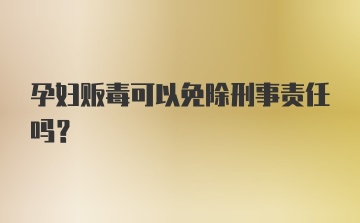 孕妇贩毒可以免除刑事责任吗？